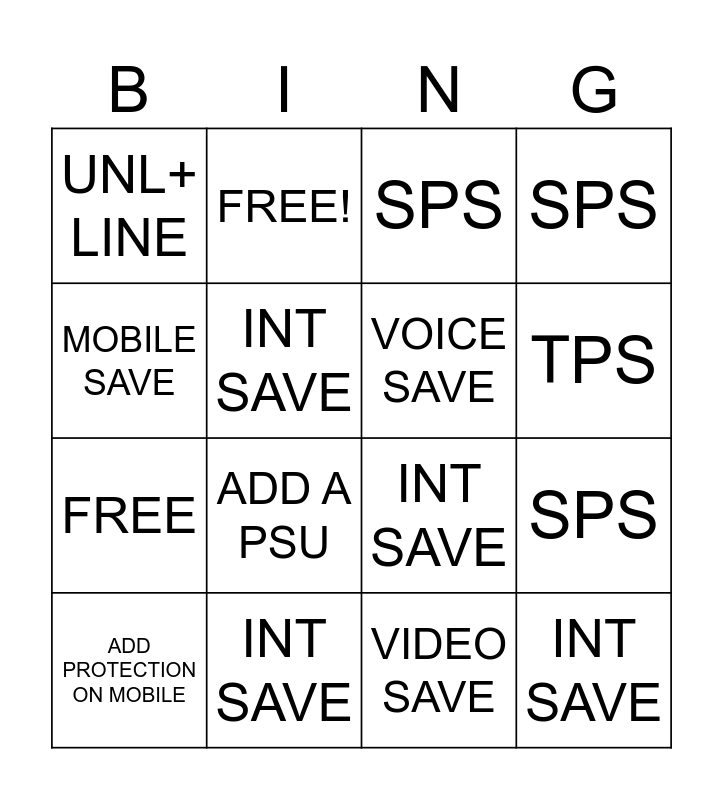 | B | I | N | G |
|---|---|---|---|
| UNL+ LINE | FREE! | SPS | SPS |
| MOBILE SAVE | INT SAVE | VOICE SAVE | TPS |
| FREE | ADD A PSU | INT SAVE | SPS |
| ADD PROTECTION ON MOBILE | INT SAVE | VIDEO SAVE | INT SAVE |